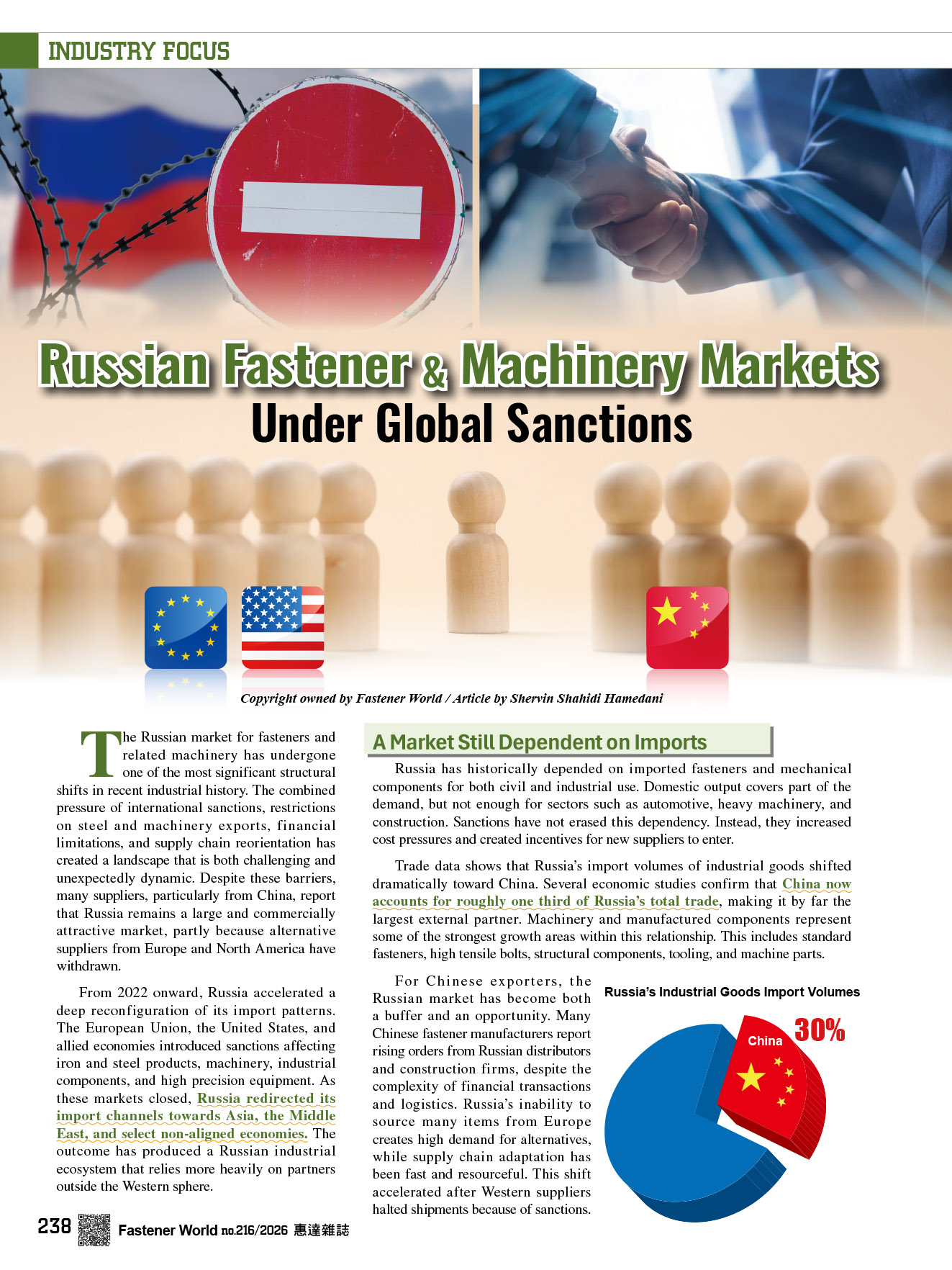 INDUSTRY FOCUS

Russian Fastener & Machinery Markets
Under Global Sanctions

Copyright owned by Fastener World / Article by Shervin Shahidi Hamedani

The Russian market for fasteners and related machinery has undergone one of the most significant structural shifts in recent industrial history. The combined pressure of international sanctions, restrictions on steel and machinery exports, financial limitations, and supply chain reorientation has created a landscape that is both challenging and unexpectedly dynamic. Despite these barriers, many suppliers, particularly from China, report that Russia remains a large and commercially attractive market, partly because alternative suppliers from Europe and North America have withdrawn.

From 2022 onward, Russia accelerated a deep reconfiguration of its import patterns. The European Union, the United States, and allied economies introduced sanctions affecting iron and steel products, machinery, industrial components, and high precision equipment. As these markets closed, Russia redirected its import channels towards Asia, the Middle East, and select non-aligned economies. The outcome has produced a Russian industrial ecosystem that relies more heavily on partners outside the Western sphere.

A Market Still Dependent on Imports

Russia has historically depended on imported fasteners and mechanical components for both civil and industrial use. Domestic output covers part of the demand, but not enough for sectors such as automotive, heavy machinery, and construction. Sanctions have not erased this dependency. Instead, they increased cost pressures and created incentives for new suppliers to enter.

Trade data shows that Russia's import volumes of industrial goods shifted dramatically toward China. Several economic studies confirm that China now accounts for roughly one third of Russia's total trade, making it by far the largest external partner. Machinery and manufactured components represent some of the strongest growth areas within this relationship. This includes standard fasteners, high tensile bolts, structural components, tooling, and machine parts.

For Chinese exporters, the Russian market has become both a buffer and an opportunity. Many Chinese fastener manufacturers report rising orders from Russian distributors and construction firms, despite the complexity of financial transactions and logistics. Russia's inability to source many items from Europe creates high demand for alternatives, while supply chain adaptation has been fast and resourceful. This shift accelerated after Western suppliers halted shipments because of sanctions.

Russia's Industrial Goods Import Volumes
China
30%

238 Fastener World no.216/2026 惠達雜誌